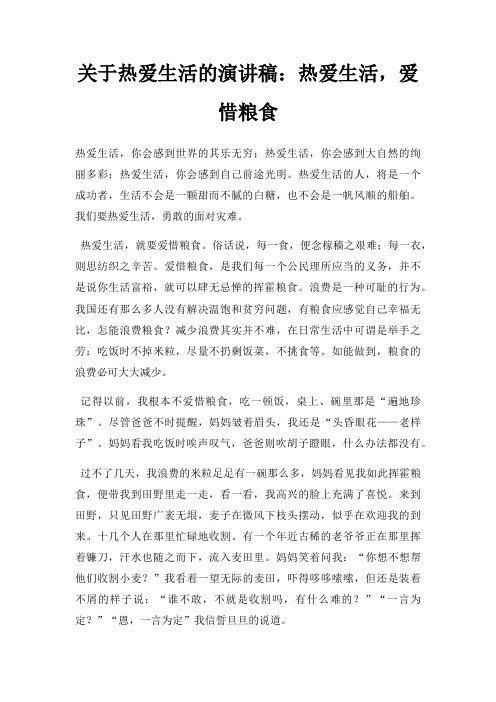 关于热爱生活的演讲稿：热爱生活，爱惜粮食

热爱生活，你会感到世界的其乐无穷；热爱生活，你会感到大自然的绚丽多彩；热爱生活，你会感到自己前途光明。热爱生活的人，将是一个成功者，生活不会是一颗甜而不腻的白糖，也不会是一帆风顺的船舶。我们要热爱生活，勇敢的面对灾难。

热爱生活，就要爱惜粮食。俗话说，每一食，便念稼穑之艰难；每一衣，则思纺织之辛苦。爱惜粮食，是我们每一个公民理所应当的义务，并不是说你生活富裕，就可以肆无忌惮的挥霍粮食。浪费是一种可耻的行为。我国还有那么多人没有解决温饱和贫穷问题，有粮食应感觉自己幸福无比，怎能浪费粮食？减少浪费其实并不难，在日常生活中可谓是举手之劳：吃饭时不掉米粒，尽量不扔剩饭菜，不挑食等。如能做到，粮食的浪费必可大大减少。

记得以前，我根本不爱惜粮食，吃一顿饭，桌上、碗里那是“遍地珍珠”。尽管爸爸不时提醒，妈妈皱着眉头，我还是“头昏眼花——老样子”。妈妈看我吃饭时唉声叹气，爸爸则吹胡子瞪眼，什么办法都没有。

过不了几天，我浪费的米粒足足有一碗那么多，妈妈看见我如此挥霍粮食，便带我到田野里走一走，看一看，我高兴的脸上充满了喜悦。来到田野，只见田野广袤无垠，麦子在微风下枝头摆动，似乎在欢迎我的到来。十几个人在那里忙碌地收割。有一个年近古稀的老爷爷正在那里挥着镰刀，汗水也随之而下，流入麦田里。妈妈笑着问我：“你想不想帮他们收割小麦？”我看着一望无际的麦田，吓得哆哆嗦嗦，但还是装着不屑的样子说：“谁不敢，不就是收割吗，有什么难的？”“一言为定？”“恩，一言为定”我信誓旦旦的说道。